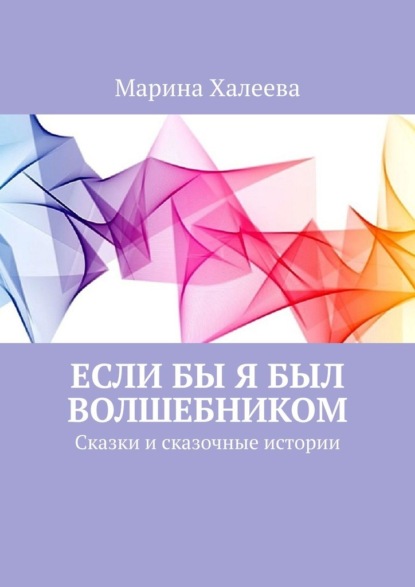 Марина Халеева

ЕСЛИ БЫ Я БЫЛ ВОЛШЕБНИКОМ

Сказки и сказочные истории